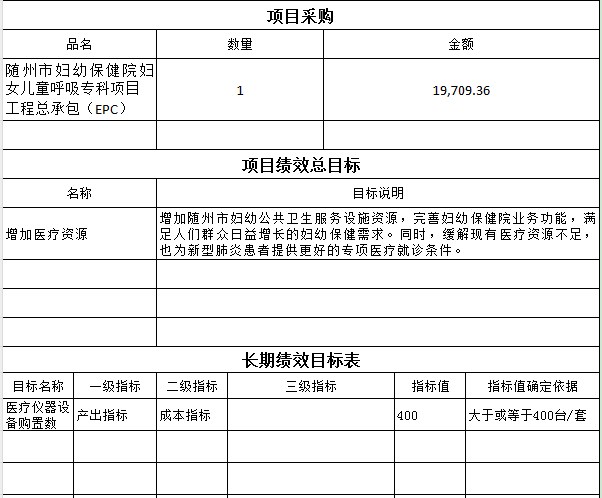 项目采购

| 品名 | 数量 | 金额 |
|---|---|---|
| 随州市妇幼保健院妇女儿童呼吸专科项目工程总承包（EPC） | 1 | 19,709.36 |
| | | |

项目绩效总目标

| 名称 | 目标说明 |
|---|---|
| 增加医疗资源 | 增加随州市妇幼公共卫生服务设施资源，完善妇幼保健院业务功能，满足人们群众日益增长的妇幼保健需求。同时，缓解现有医疗资源不足，也为新型肺炎患者提供更好的专项医疗就诊条件。 |
| | |
| | |
| | |

长期绩效目标表

| 目标名称 | 一级指标 | 二级指标 | 三级指标 | 指标值 | 指标值确定依据 |
|---|---|---|---|---|---|
| 医疗仪器设备购置数 | 产出指标 | 成本指标 | | 400 | 大于或等于400台/套 |
| | | | | | |
| | | | | | |